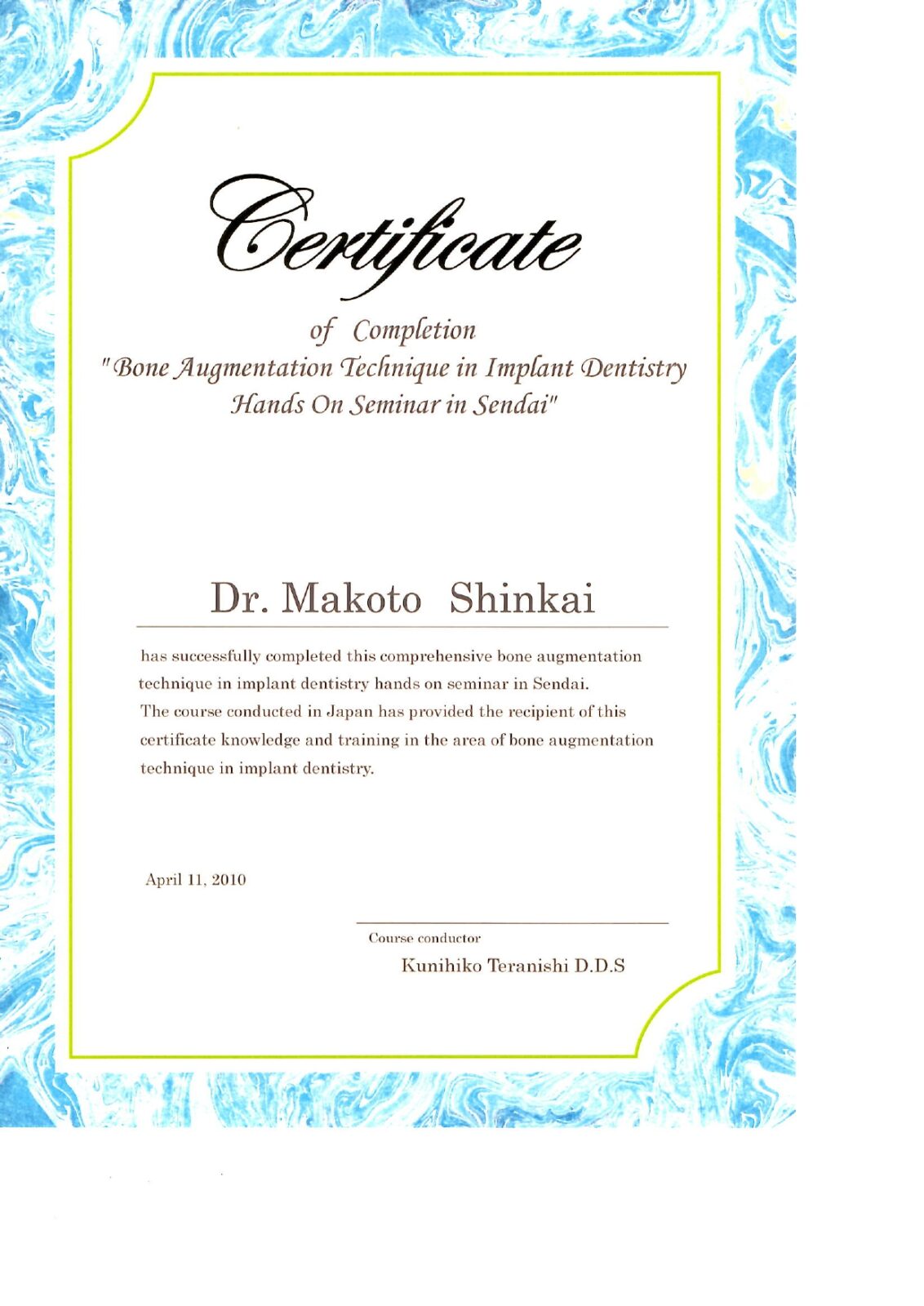 Certificate

of Completion
"Bone Augmentation Technique in Implant Dentistry
Hands On Seminar in Sendai"

Dr. Makoto Shinkai

has successfully completed this comprehensive bone augmentation technique in implant dentistry hands on seminar in Sendai.
The course conducted in Japan has provided the recipient of this certificate knowledge and training in the area of bone augmentation technique in implant dentistry.

April 11, 2010

Course conductor
Kunihiko Teranishi D.D.S